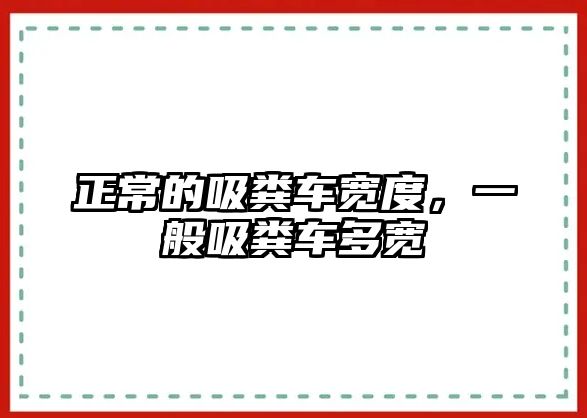 正常的吸粪车宽度，一般吸粪车多宽